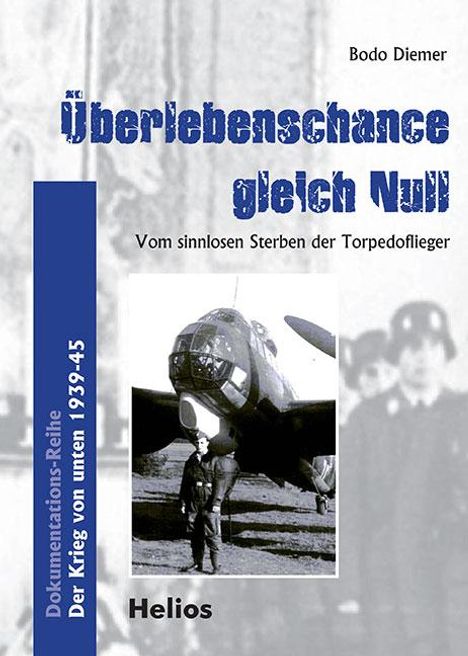 Bodo Diemer

Überlebenschance gleich Null

Vom sinnlosen Sterben der Torpedoflieger

Dokumentations-Reihe
Der Krieg von unten 1939-45

Helios